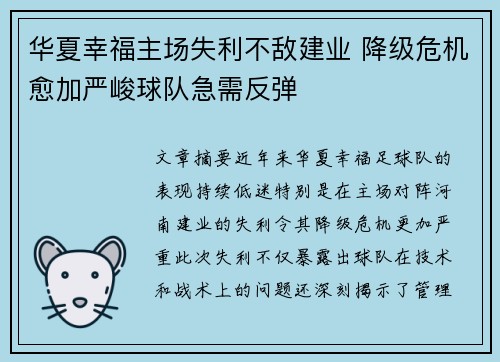 华夏幸福主场失利不敌建业 降级危机愈加严峻球队急需反弹

文章摘要近年来华夏幸福足球队的表现持续低迷特别是在主场对阵河南建业的失利令其降级危机更加严重此次失利不仅暴露出球队在技术和战术上的问题还深刻揭示了管理